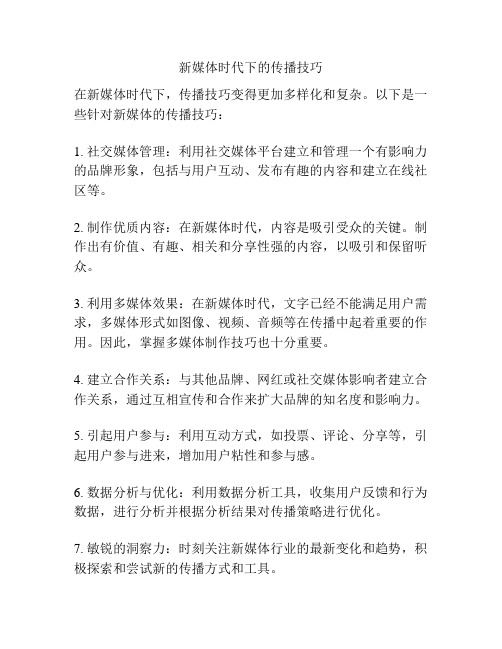 新媒体时代下的传播技巧

在新媒体时代下，传播技巧变得更加多样化和复杂。以下是一些针对新媒体的传播技巧：

1. 社交媒体管理：利用社交媒体平台建立和管理一个有影响力的品牌形象，包括与用户互动、发布有趣的内容和建立在线社区等。

2. 制作优质内容：在新媒体时代，内容是吸引受众的关键。制作出有价值、有趣、相关和分享性强的内容，以吸引和保留听众。

3. 利用多媒体效果：在新媒体时代，文字已经不能满足用户需求，多媒体形式如图像、视频、音频等在传播中起着重要的作用。因此，掌握多媒体制作技巧也十分重要。

4. 建立合作关系：与其他品牌、网红或社交媒体影响者建立合作关系，通过互相宣传和合作来扩大品牌的知名度和影响力。

5. 引起用户参与：利用互动方式，如投票、评论、分享等，引起用户参与进来，增加用户粘性和参与感。

6. 数据分析与优化：利用数据分析工具，收集用户反馈和行为数据，进行分析并根据分析结果对传播策略进行优化。

7. 敏锐的洞察力：时刻关注新媒体行业的最新变化和趋势，积极探索和尝试新的传播方式和工具。